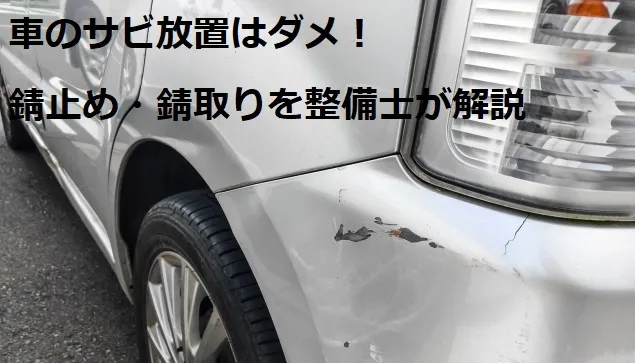 車のサビ放置はダメ！

錆止め・錆取りを整備士が解説